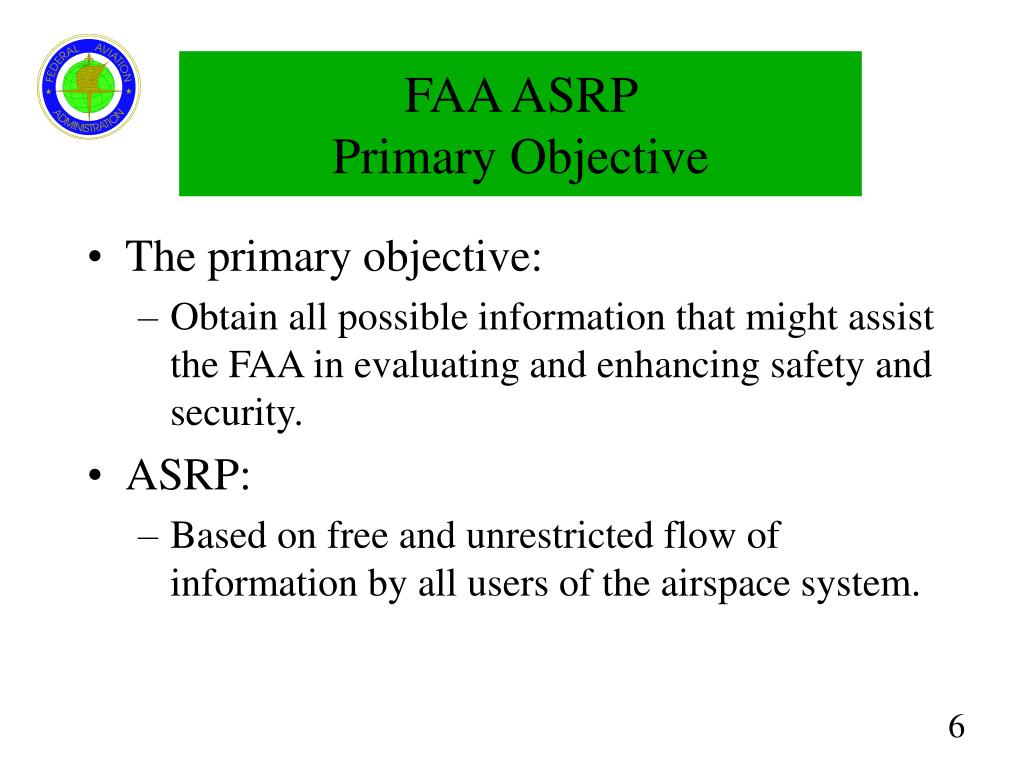 FEDERAL AVIATION ADMINISTRATION

FAA ASRP
Primary Objective

• The primary objective:
– Obtain all possible information that might assist the FAA in evaluating and enhancing safety and security.
• ASRP:
– Based on free and unrestricted flow of information by all users of the airspace system.

6